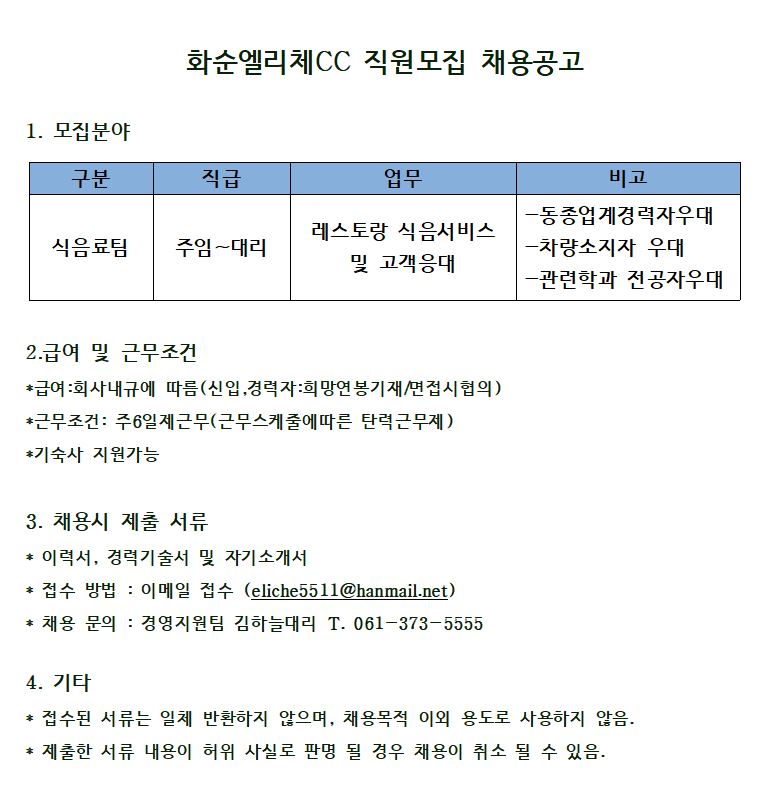 화순엘리체CC 직원모집 채용공고

1. 모집분야

| 구분 | 직급 | 업무 | 비고 |
|---|---|---|---|
| 식음료팀 | 주임~대리 | 레스토랑 식음서비스 및 고객응대 | -동종업계경력자우대 -차량소지자 우대 -관련학과 전공자우대 |

2.급여 및 근무조건
*급여:회사내규에 따름(신입,경력자:희망연봉기재/면접시협의)
*근무조건: 주6일제근무(근무스케줄에따른 탄력근무제)
*기숙사 지원가능

3. 채용시 제출 서류
* 이력서, 경력기술서 및 자기소개서
* 접수 방법 : 이메일 접수 (eliche5511@hanmail.net)
* 채용 문의 : 경영지원팀 김하늘대리 T. 061-373-5555

4. 기타
* 접수된 서류는 일체 반환하지 않으며, 채용목적 이외 용도로 사용하지 않음.
* 제출한 서류 내용이 허위 사실로 판명 될 경우 채용이 취소 될 수 있음.